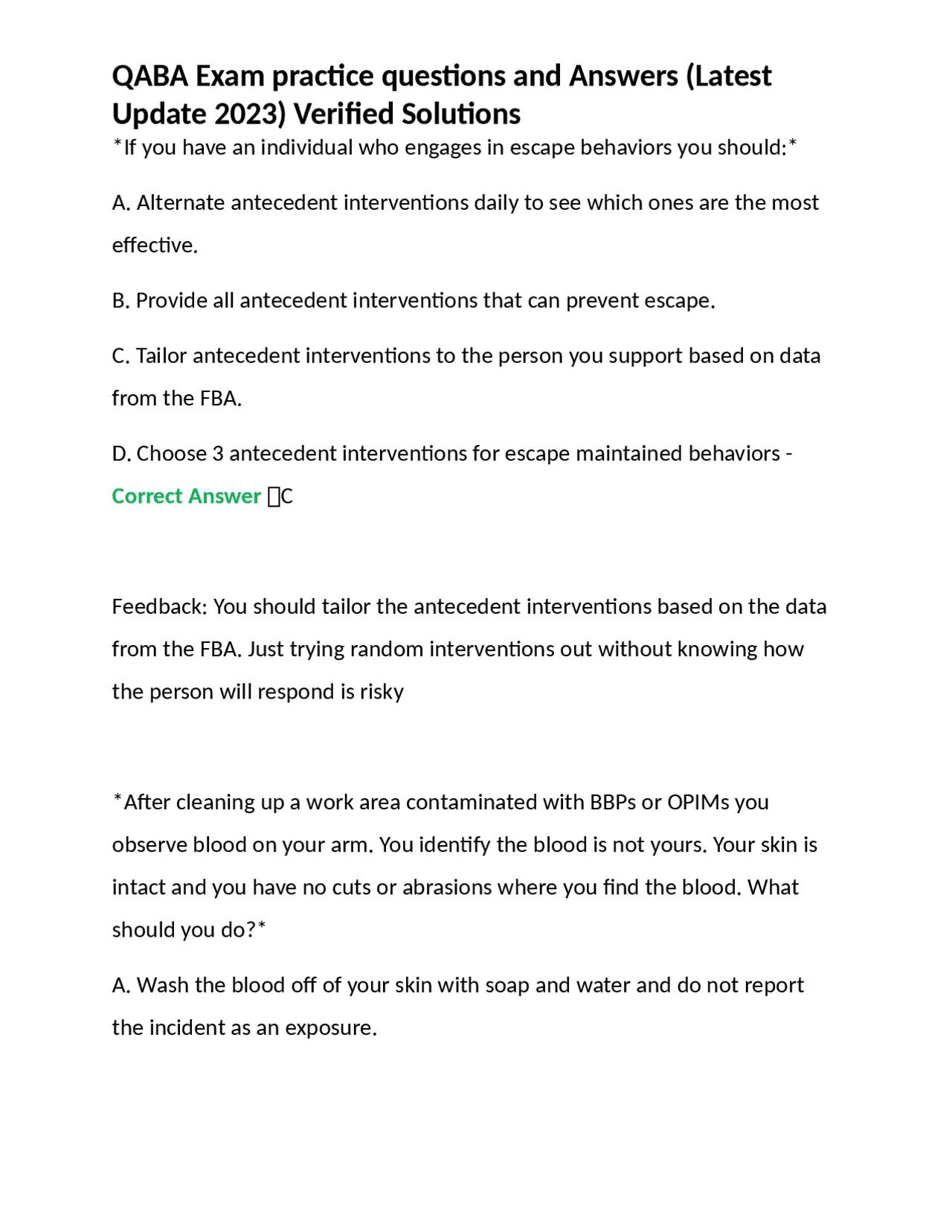 QABA Exam practice questions and Answers (Latest Update 2023) Verified Solutions

*If you have an individual who engages in escape behaviors you should:*

A. Alternate antecedent interventions daily to see which ones are the most effective.

B. Provide all antecedent interventions that can prevent escape.

C. Tailor antecedent interventions to the person you support based on data from the FBA.

D. Choose 3 antecedent interventions for escape maintained behaviors - Correct Answer C

Feedback: You should tailor the antecedent interventions based on the data from the FBA. Just trying random interventions out without knowing how the person will respond is risky

*After cleaning up a work area contaminated with BBPs or OPIMs you observe blood on your arm. You identify the blood is not yours. Your skin is intact and you have no cuts or abrasions where you find the blood. What should you do?*

A. Wash the blood off of your skin with soap and water and do not report the incident as an exposure.